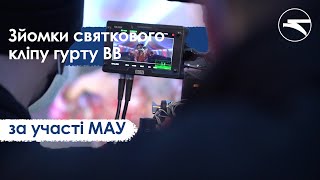 Зйомки святкового кліпу гурту ВВ

за участі МАУ